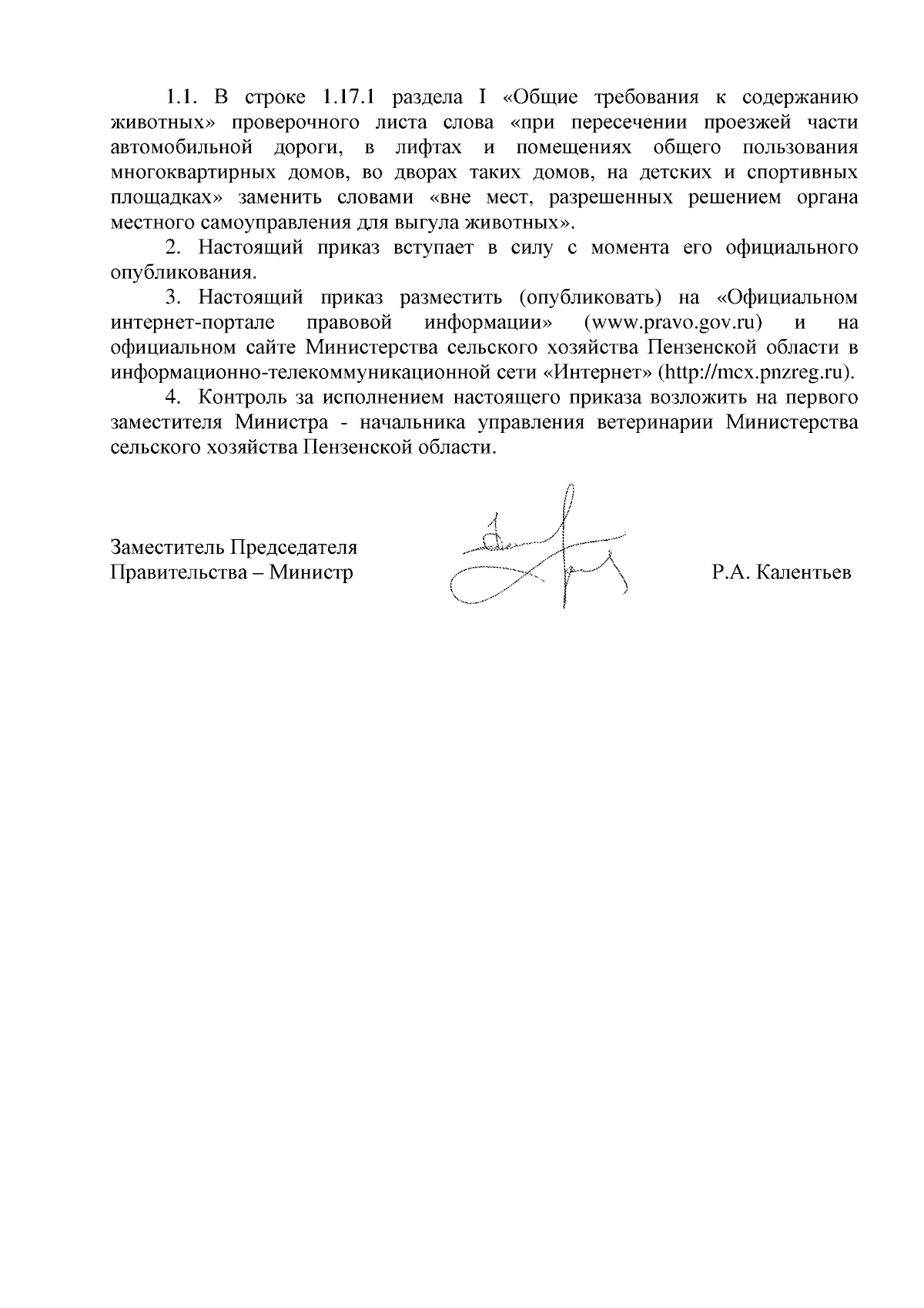 1.1. В строке 1.17.1 раздела I «Общие требования к содержанию животных» проверочного листа слова «при пересечении проезжей части автомобильной дороги, в лифтах и помещениях общего пользования многоквартирных домов, во дворах таких домов, на детских и спортивных площадках» заменить словами «вне мест, разрешенных решением органа местного самоуправления для выгула животных».

2. Настоящий приказ вступает в силу с момента его официального опубликования.

3. Настоящий приказ разместить (опубликовать) на «Официальном интернет-портале правовой информации» (www.pravo.gov.ru) и на официальном сайте Министерства сельского хозяйства Пензенской области в информационно-телекоммуникационной сети «Интернет» (http://mcx.pnzreg.ru).

4. Контроль за исполнением настоящего приказа возложить на первого заместителя Министра - начальника управления ветеринарии Министерства сельского хозяйства Пензенской области.

Заместитель Председателя Правительства – Министр

Р.А. Калентьев